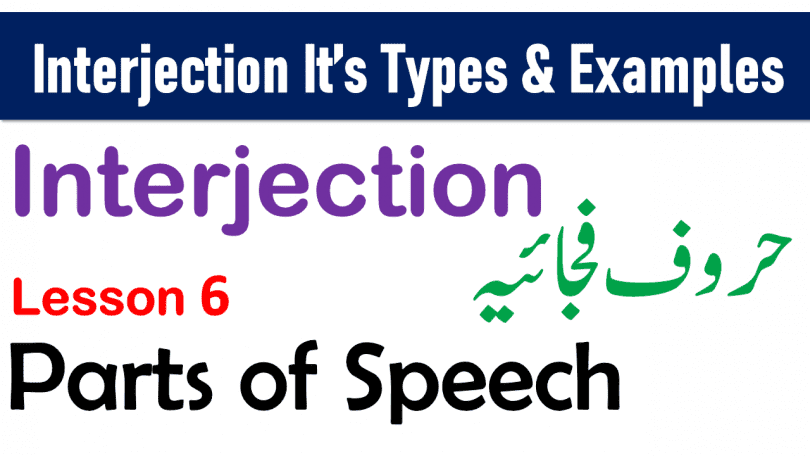 Interjection It's Types & Examples

Interjection

حروف فجائیہ

Lesson 6

Parts of Speech